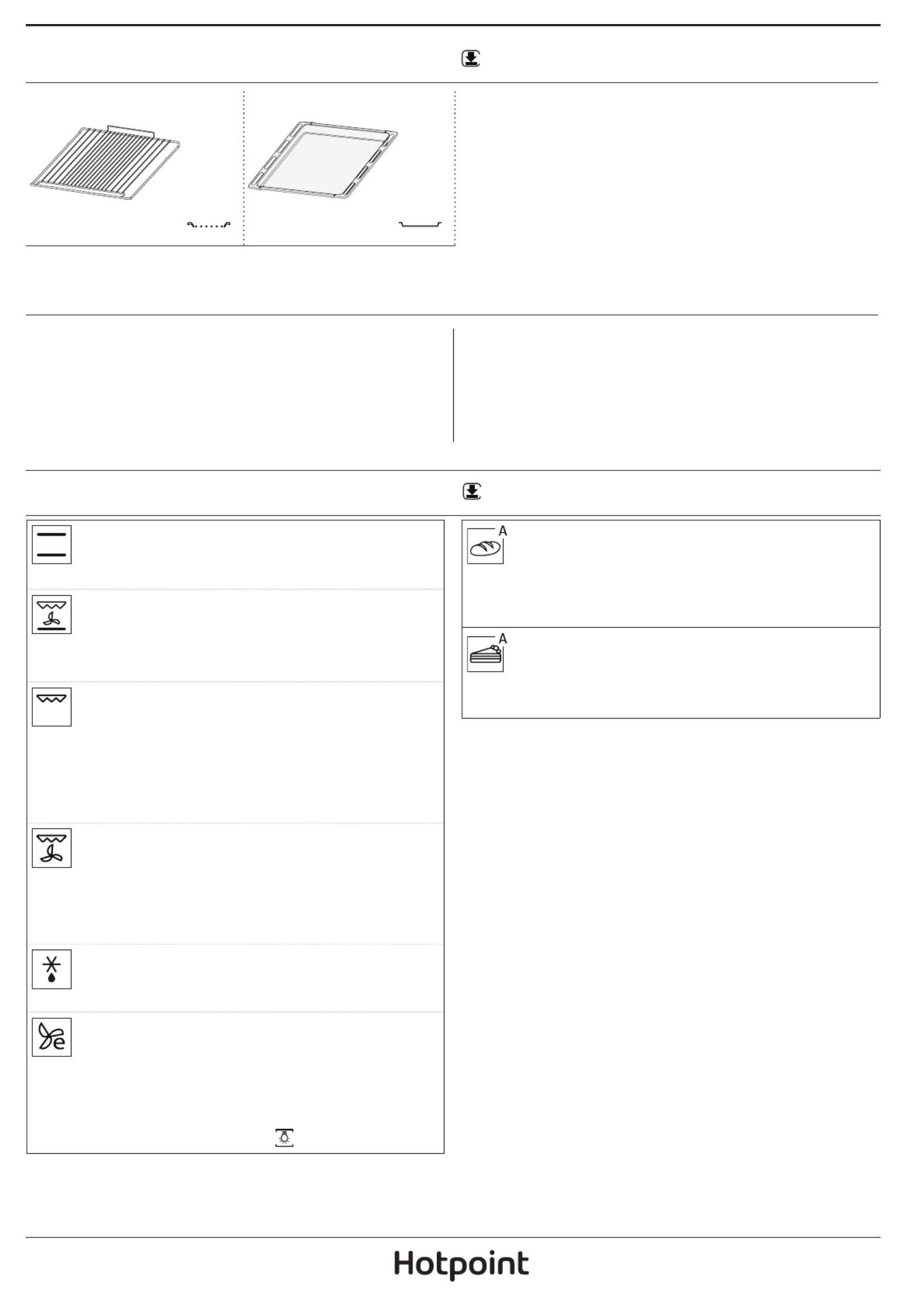 A

A

Hotpoint